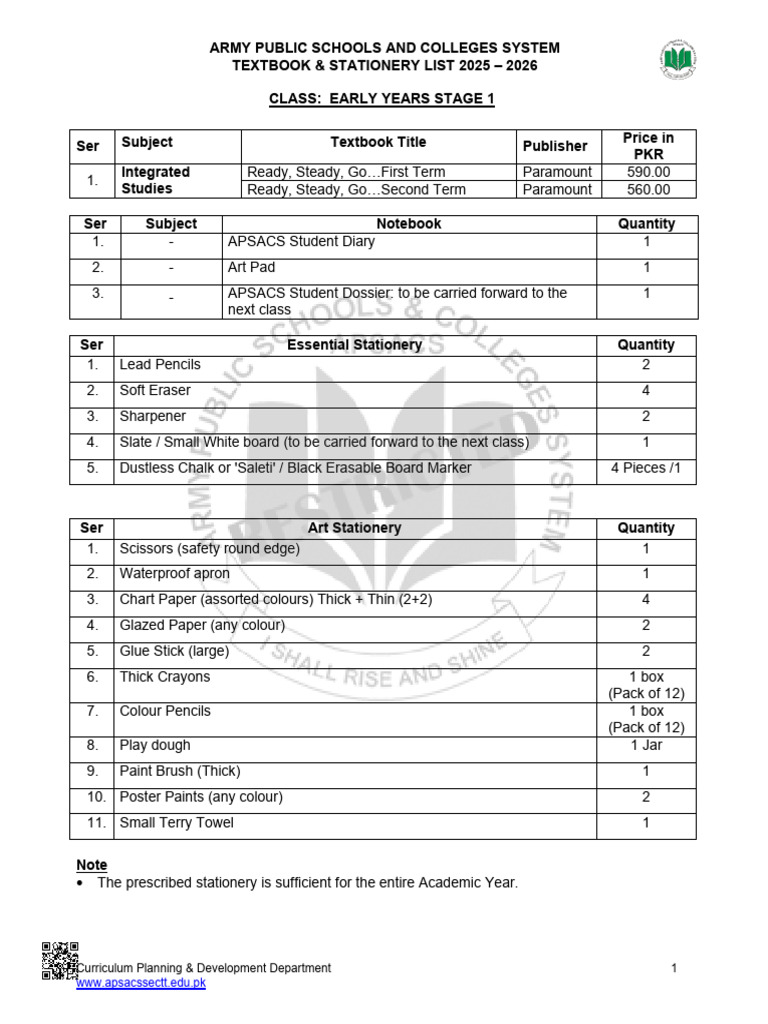 ARMY PUBLIC SCHOOLS AND COLLEGES SYSTEM
TEXTBOOK & STATIONERY LIST 2025 – 2026

CLASS: EARLY YEARS STAGE 1

| Ser | Subject | Textbook Title | Publisher | Price in PKR |
|---|---|---|---|---|
| 1. | Integrated Studies | Ready, Steady, Go…First Term | Paramount | 590.00 |
| | | Ready, Steady, Go…Second Term | Paramount | 560.00 |

| Ser | Subject | Notebook | Quantity |
|---|---|---|---|
| 1. | - | APSACS Student Diary | 1 |
| 2. | - | Art Pad | 1 |
| 3. | - | APSACS Student Dossier: to be carried forward to the next class | 1 |

| Ser | Essential Stationery | Quantity |
|---|---|---|
| 1. | Lead Pencils | 2 |
| 2. | Soft Eraser | 4 |
| 3. | Sharpener | 2 |
| 4. | Slate / Small White board (to be carried forward to the next class) | 1 |
| 5. | Dustless Chalk or 'Saleti' / Black Erasable Board Marker | 4 Pieces /1 |

| Ser | Art Stationery | Quantity |
|---|---|---|
| 1. | Scissors (safety round edge) | 1 |
| 2. | Waterproof apron | 1 |
| 3. | Chart Paper (assorted colours) Thick + Thin (2+2) | 4 |
| 4. | Glazed Paper (any colour) | 2 |
| 5. | Glue Stick (large) | 2 |
| 6. | Thick Crayons | 1 box (Pack of 12) |
| 7. | Colour Pencils | 1 box (Pack of 12) |
| 8. | Play dough | 1 Jar |
| 9. | Paint Brush (Thick) | 1 |
| 10. | Poster Paints (any colour) | 2 |
| 11. | Small Terry Towel | 1 |

Note
• The prescribed stationery is sufficient for the entire Academic Year.

ARMY PUBLIC SCHOOLS & COLLEGES SYSTEM
APSACS
RESTRICTED
I SHALL RISE AND SHINE

Curriculum Planning & Development Department
www.apsacssectt.edu.pk
1